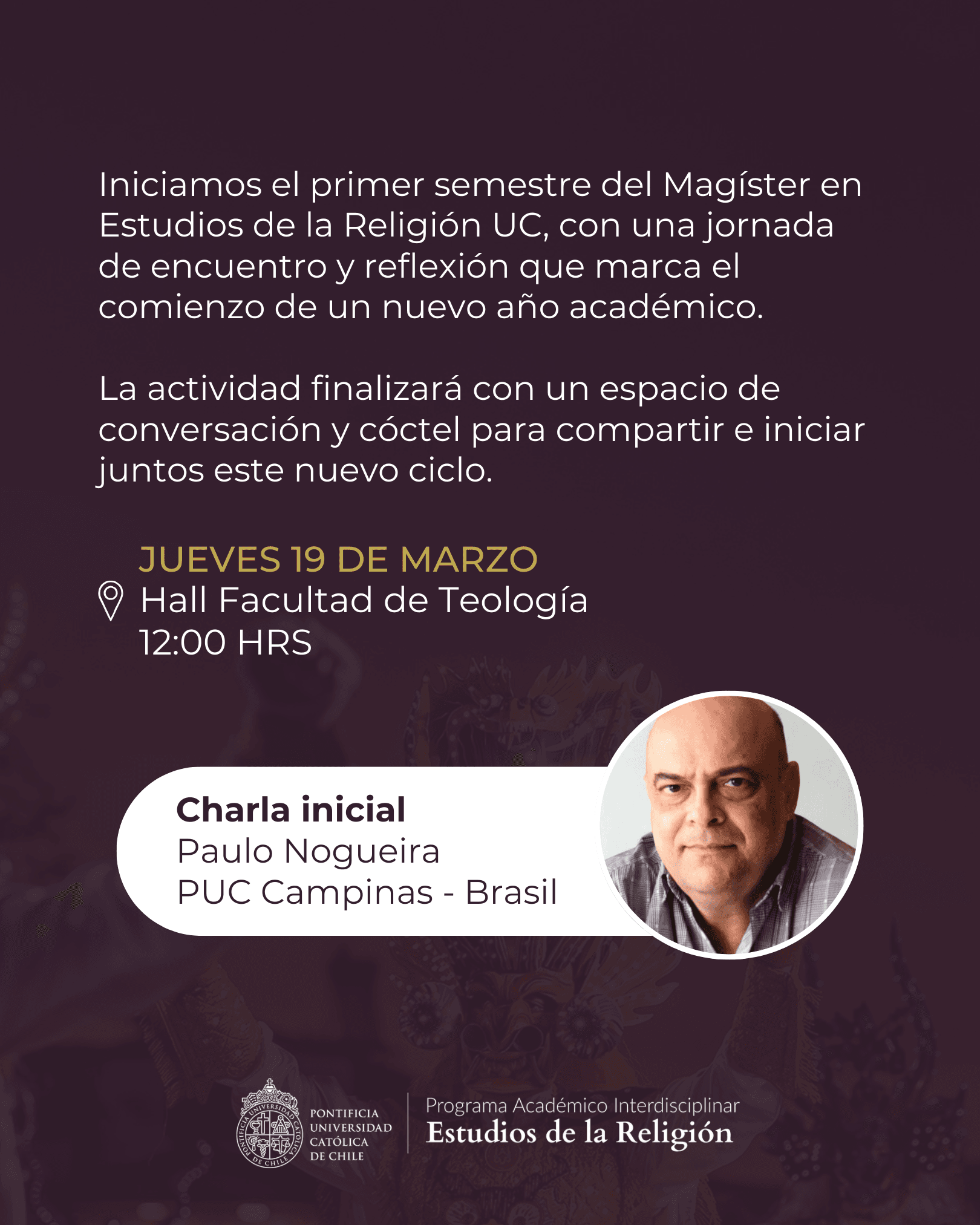 Iniciamos el primer semestre del Magíster en Estudios de la Religión UC, con una jornada de encuentro y reflexión que marca el comienzo de un nuevo año académico.

La actividad finalizará con un espacio de conversación y cóctel para compartir e iniciar juntos este nuevo ciclo.

JUEVES 19 DE MARZO
Hall Facultad de Teología
12:00 HRS

Charla inicial
Paulo Nogueira
PUC Campinas - Brasil

PONTIFICIA
UNIVERSIDAD
CATÓLICA
DE CHILE

Programa Académico Interdisciplinar
Estudios de la Religión